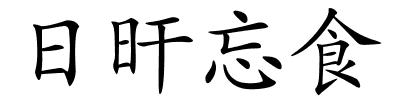 日旰忘食